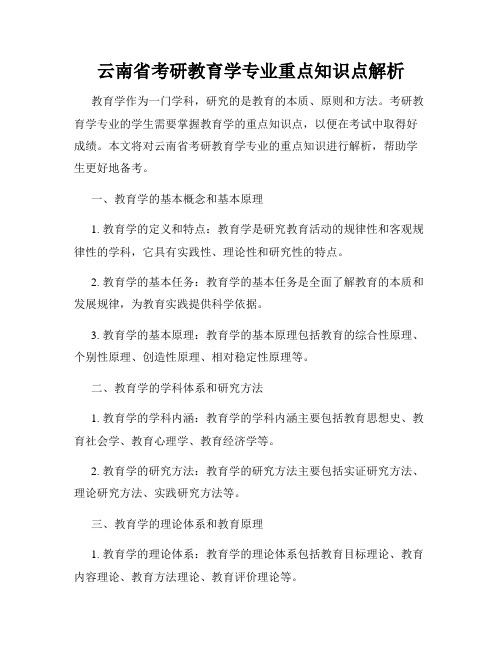 云南省考研教育学专业重点知识点解析

教育学作为一门学科，研究的是教育的本质、原则和方法。考研教育学专业的学生需要掌握教育学的重点知识点，以便在考试中取得好成绩。本文将对云南省考研教育学专业的重点知识进行解析，帮助学生更好地备考。

一、教育学的基本概念和基本原理

1. 教育学的定义和特点：教育学是研究教育活动的规律性和客观规律性的学科，它具有实践性、理论性和研究性的特点。

2. 教育学的基本任务：教育学的基本任务是全面了解教育的本质和发展规律，为教育实践提供科学依据。

3. 教育学的基本原理：教育学的基本原理包括教育的综合性原理、个别性原理、创造性原理、相对稳定性原理等。

二、教育学的学科体系和研究方法

1. 教育学的学科内涵：教育学的学科内涵主要包括教育思想史、教育社会学、教育心理学、教育经济学等。

2. 教育学的研究方法：教育学的研究方法主要包括实证研究方法、理论研究方法、实践研究方法等。

三、教育学的理论体系和教育原理

1. 教育学的理论体系：教育学的理论体系包括教育目标理论、教育内容理论、教育方法理论、教育评价理论等。